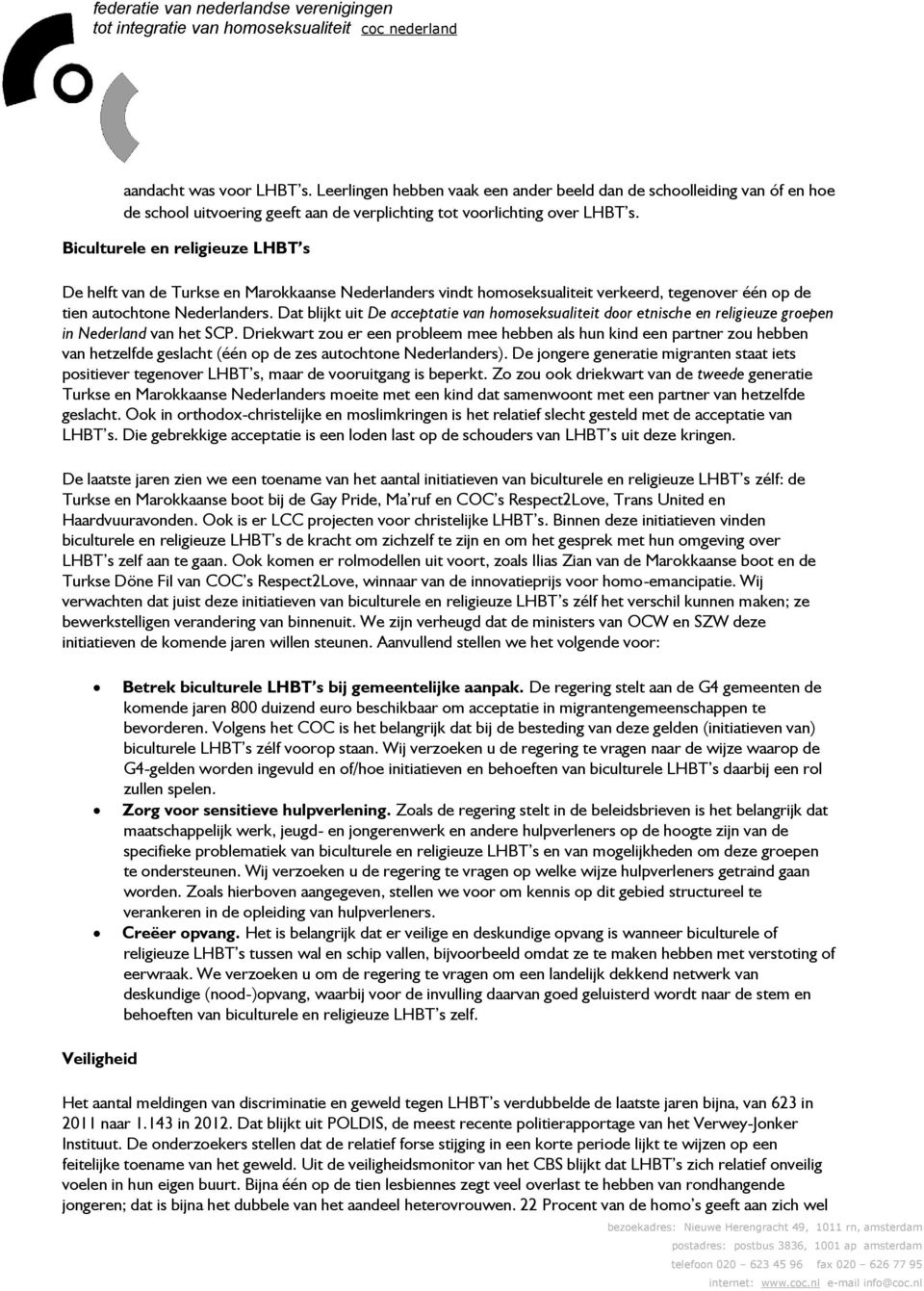 federatie van nederlandse verenigingen
tot integratie van homoseksualiteit coc nederland

aandacht was voor LHBT's. Leerlingen hebben vaak een ander beeld dan de schoolleiding van óf en hoe de school uitvoering geeft aan de verplichting tot voorlichting over LHBT's.

Biculturele en religieuze LHBT's

De helft van de Turkse en Marokkaanse Nederlanders vindt homoseksualiteit verkeerd, tegenover één op de tien autochtone Nederlanders. Dat blijkt uit De acceptatie van homoseksualiteit door etnische en religieuze groepen in Nederland van het SCP. Driekwart zou er een probleem mee hebben als hun kind een partner zou hebben van hetzelfde geslacht (één op de zes autochtone Nederlanders). De jongere generatie migranten staat iets positiever tegenover LHBT's, maar de vooruitgang is beperkt. Zo zou ook driekwart van de tweede generatie Turkse en Marokkaanse Nederlanders moeite met een kind dat samenwoont met een partner van hetzelfde geslacht. Ook in orthodox-christelijke en moslimkringen is het relatief slecht gesteld met de acceptatie van LHBT's. Die gebrekkige acceptatie is een loden last op de schouders van LHBT's uit deze kringen.

De laatste jaren zien we een toename van het aantal initiatieven van biculturele en religieuze LHBT's zélf: de Turkse en Marokkaanse boot bij de Gay Pride, Ma'ruf en COC's Respect2Love, Trans United en Haardvuuravonden. Ook is er LCC projecten voor christelijke LHBT's. Binnen deze initiatieven vinden biculturele en religieuze LHBT's de kracht om zichzelf te zijn en om het gesprek met hun omgeving over LHBT's zelf aan te gaan. Ook komen er rolmodellen uit voort, zoals Ilias Zian van de Marokkaanse boot en de Turkse Döne Fil van COC's Respect2Love, winnaar van de innovatieprijs voor homo-emancipatie. Wij verwachten dat juist deze initiatieven van biculturele en religieuze LHBT's zélf het verschil kunnen maken; ze bewerkstelligen verandering van binnenuit. We zijn verheugd dat de ministers van OCW en SZW deze initiatieven de komende jaren willen steunen. Aanvullend stellen we het volgende voor:

• Betrek biculturele LHBT's bij gemeentelijke aanpak. De regering stelt aan de G4 gemeenten de komende jaren 800 duizend euro beschikbaar om acceptatie in migrantengemeenschappen te bevorderen. Volgens het COC is het belangrijk dat bij de besteding van deze gelden (initiatieven van) biculturele LHBT's zélf voorop staan. Wij verzoeken u de regering te vragen naar de wijze waarop de G4-gelden worden ingevuld en of/hoe initiatieven en behoeften van biculturele LHBT's daarbij een rol zullen spelen.
• Zorg voor sensitieve hulpverlening. Zoals de regering stelt in de beleidsbrieven is het belangrijk dat maatschappelijk werk, jeugd- en jongerenwerk en andere hulpverleners op de hoogte zijn van de specifieke problematiek van biculturele en religieuze LHBT's en van mogelijkheden om deze groepen te ondersteunen. Wij verzoeken u de regering te vragen op welke wijze hulpverleners getraind gaan worden. Zoals hierboven aangegeven, stellen we voor om kennis op dit gebied structureel te verankeren in de opleiding van hulpverleners.
• Creëer opvang. Het is belangrijk dat er veilige en deskundige opvang is wanneer biculturele of religieuze LHBT's tussen wal en schip vallen, bijvoorbeeld omdat ze te maken hebben met verstoting of eerwraak. We verzoeken u om de regering te vragen om een landelijk dekkend netwerk van deskundige (nood-)opvang, waarbij voor de invulling daarvan goed geluisterd wordt naar de stem en behoeften van biculturele en religieuze LHBT's zelf.

Veiligheid

Het aantal meldingen van discriminatie en geweld tegen LHBT's verdubbelde de laatste jaren bijna, van 623 in 2011 naar 1.143 in 2012. Dat blijkt uit POLDIS, de meest recente politierapportage van het Verwey-Jonker Instituut. De onderzoekers stellen dat de relatief forse stijging in een korte periode lijkt te wijzen op een feitelijke toename van het geweld. Uit de veiligheidsmonitor van het CBS blijkt dat LHBT's zich relatief onveilig voelen in hun eigen buurt. Bijna één op de tien lesbiennes zegt veel overlast te hebben van rondhangende jongeren; dat is bijna het dubbele van het aandeel heterovrouwen. 22 Procent van de homo's geeft aan zich wel

bezoekadres: Nieuwe Herengracht 49, 1011 rn, amsterdam
postadres: postbus 3836, 1001 ap amsterdam
telefoon 020 – 623 45 96 fax 020 – 626 77 95
internet: www.coc.nl e-mail info@coc.nl